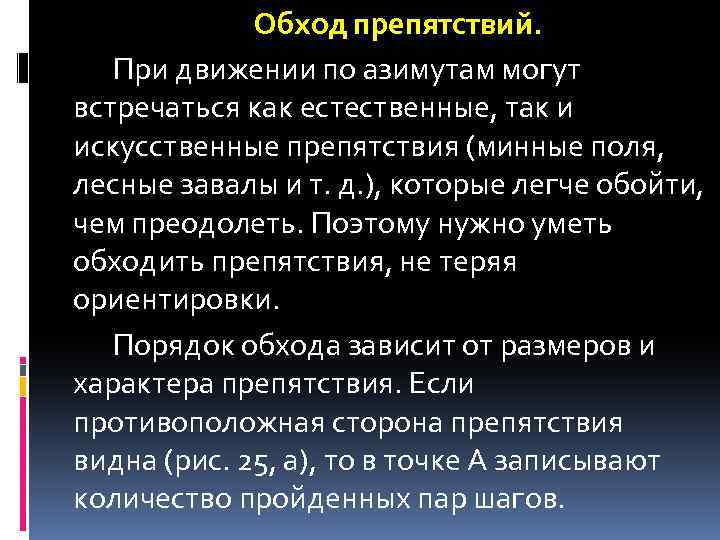 Обход препятствий.

При движении по азимутам могут встречаться как естественные, так и искусственные препятствия (минные поля, лесные завалы и т. д.), которые легче обойти, чем преодолеть. Поэтому нужно уметь обходить препятствия, не теряя ориентировки.

Порядок обхода зависит от размеров и характера препятствия. Если противоположная сторона препятствия видна (рис. 25, а), то в точке А записывают количество пройденных пар шагов.